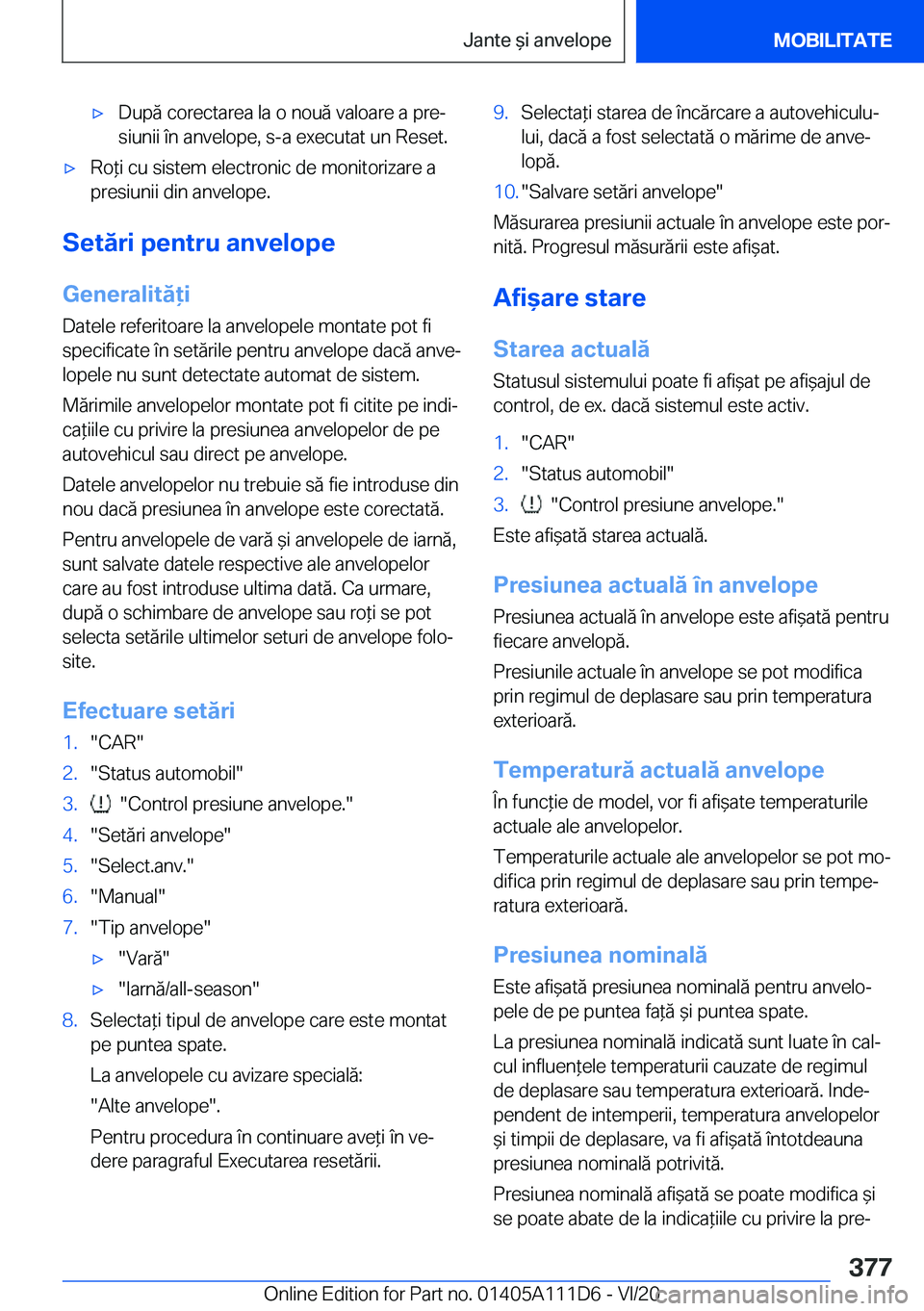 Jante și anvelope MOBILITATE

▷ După corectarea la o nouă valoare a presiunii în anvelope, s-a executat un Reset.

▷ Roți cu sistem electronic de monitorizare a presiunii din anvelope.

Setări pentru anvelope

Generalități

Datele referitoare la anvelopele montate pot fi specificate în setările pentru anvelope dacă anvelopele nu sunt detectate automat de sistem.

Mărimile anvelopelor montate pot fi citite pe indicațiile cu privire la presiunea anvelopelor de pe autovehicul sau direct pe anvelope.

Datele anvelopelor nu trebuie să fie introduse din nou dacă presiunea în anvelope este corectată.

Pentru anvelopele de vară și anvelopele de iarnă, sunt salvate datele respective ale anvelopelor care au fost introduse ultima dată. Ca urmare, după o schimbare de anvelope sau roți se pot selecta setările ultimelor seturi de anvelope folosite.

Efectuare setări

1. "CAR"
2. "Status automobil"
3. "Control presiune anvelope."
4. "Setări anvelope"
5. "Select.anv."
6. "Manual"
7. "Tip anvelope"
▷ "Vară"
▷ "Iarnă/all-season"
8. Selectați tipul de anvelope care este montat pe puntea spate.

La anvelopele cu avizare specială:

"Alte anvelope".

Pentru procedura în continuare aveți în vedere paragraful Executarea resetării.

9. Selectați starea de încărcare a autovehiculului, dacă a fost selectată o mărime de anvelopă.
10. "Salvare setări anvelope"

Măsurarea presiunii actuale în anvelope este pornită. Progresul măsurării este afișat.

Afișare stare

Starea actuală

Statusul sistemului poate fi afișat pe afișajul de control, de ex. dacă sistemul este activ.

1. "CAR"
2. "Status automobil"
3. "Control presiune anvelope."

Este afișată starea actuală.

Presiunea actuală în anvelope

Presiunea actuală în anvelope este afișată pentru fiecare anvelopă.

Presiunile actuale în anvelope se pot modifica prin regimul de deplasare sau prin temperatura exterioară.

Temperatură actuală anvelope

În funcție de model, vor fi afișate temperaturile actuale ale anvelopelor.

Temperaturile actuale ale anvelopelor se pot modifica prin regimul de deplasare sau prin temperatura exterioară.

Presiunea nominală

Este afișată presiunea nominală pentru anvelopele de pe puntea față și puntea spate.

La presiunea nominală indicată sunt luate în calcul influențele temperaturii cauzate de regimul de deplasare sau temperatura exterioară. Independent de intemperii, temperatura anvelopelor și timpii de deplasare, va fi afișată întotdeauna presiunea nominală potrivită.

Presiunea nominală afișată se poate modifica și se poate abate de la indicațiile cu privire la pre-

377

Online Edition for Part no. 01405A111D6 - VI/20 carmanualsonline.info